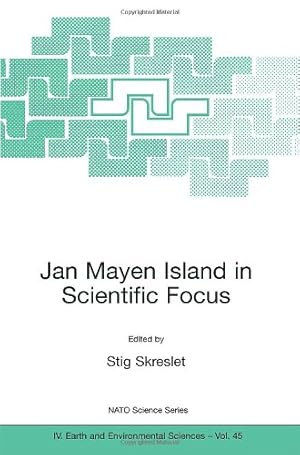 Copyrighted Material

Jan Mayen Island in Scientific Focus

Edited by

Stig Skreslet

NATO Science Series

IV. Earth and Environmental Sciences – Vol. 45